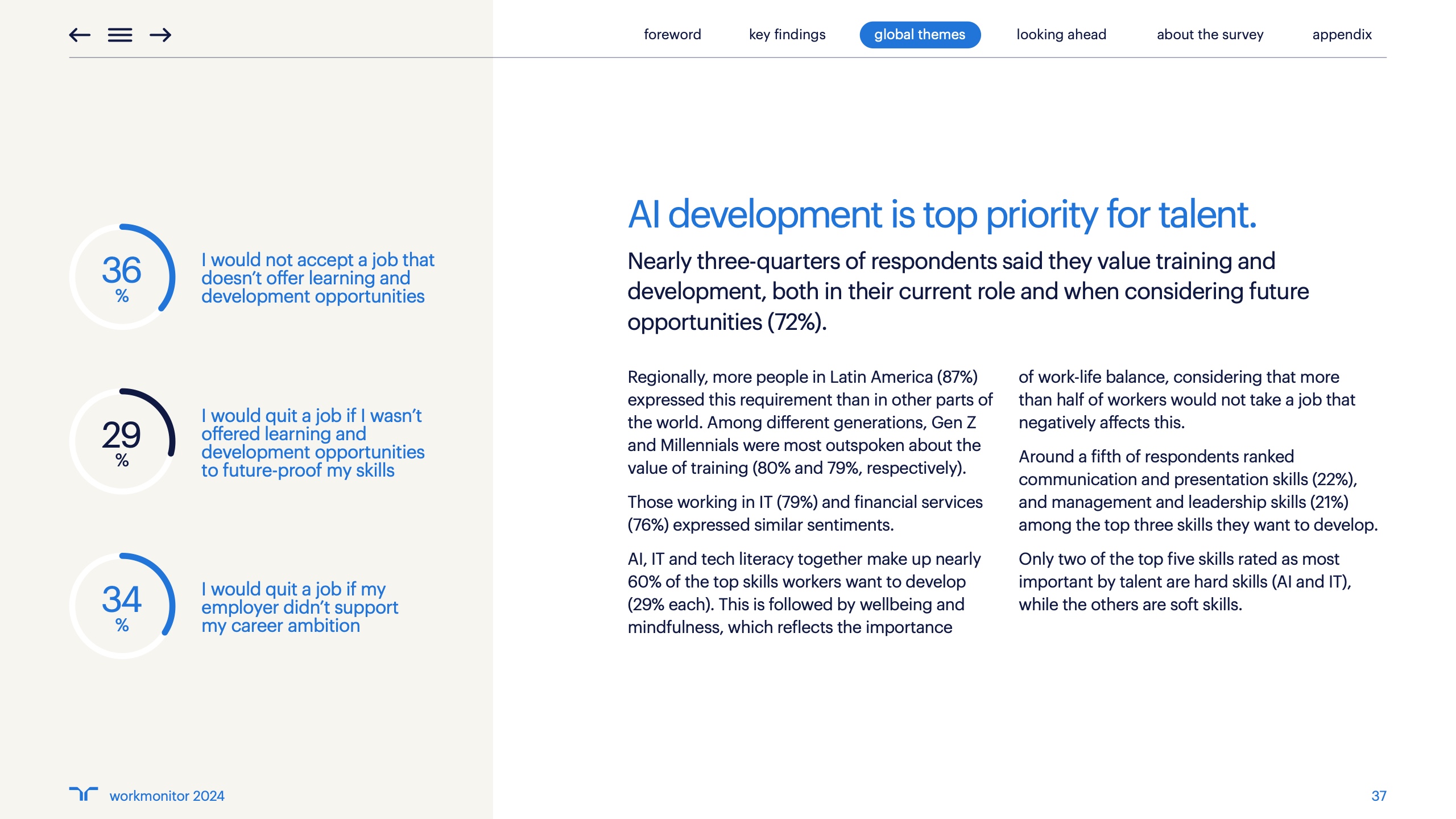 foreword key findings global themes looking ahead about the survey appendix

36
%
I would not accept a job that doesn't offer learning and development opportunities

29
%
I would quit a job if I wasn't offered learning and development opportunities to future-proof my skills

34
%
I would quit a job if my employer didn't support my career ambition

AI development is top priority for talent.

Nearly three-quarters of respondents said they value training and development, both in their current role and when considering future opportunities (72%).

Regionally, more people in Latin America (87%) expressed this requirement than in other parts of the world. Among different generations, Gen Z and Millennials were most outspoken about the value of training (80% and 79%, respectively).

Those working in IT (79%) and financial services (76%) expressed similar sentiments.

AI, IT and tech literacy together make up nearly 60% of the top skills workers want to develop (29% each). This is followed by wellbeing and mindfulness, which reflects the importance of work-life balance, considering that more than half of workers would not take a job that negatively affects this.

Around a fifth of respondents ranked communication and presentation skills (22%), and management and leadership skills (21%) among the top three skills they want to develop.

Only two of the top five skills rated as most important by talent are hard skills (AI and IT), while the others are soft skills.

workmonitor 2024

37